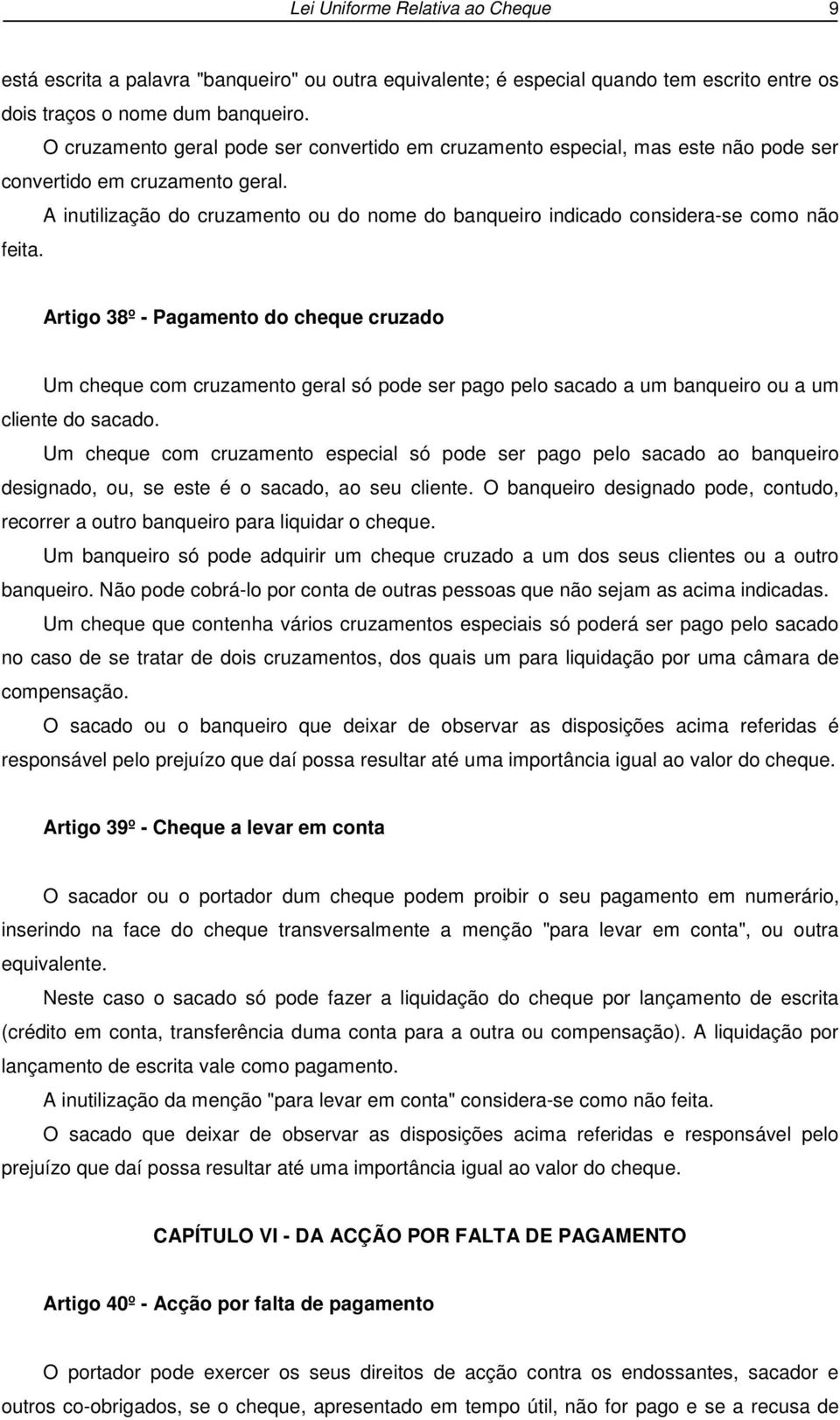 Lei Uniforme Relativa ao Cheque 9

está escrita a palavra "banqueiro" ou outra equivalente; é especial quando tem escrito entre os dois traços o nome dum banqueiro.

O cruzamento geral pode ser convertido em cruzamento especial, mas este não pode ser convertido em cruzamento geral.

A inutilização do cruzamento ou do nome do banqueiro indicado considera-se como não feita.

Artigo 38º - Pagamento do cheque cruzado

Um cheque com cruzamento geral só pode ser pago pelo sacado a um banqueiro ou a um cliente do sacado.

Um cheque com cruzamento especial só pode ser pago pelo sacado ao banqueiro designado, ou, se este é o sacado, ao seu cliente. O banqueiro designado pode, contudo, recorrer a outro banqueiro para liquidar o cheque.

Um banqueiro só pode adquirir um cheque cruzado a um dos seus clientes ou a outro banqueiro. Não pode cobrá-lo por conta de outras pessoas que não sejam as acima indicadas.

Um cheque que contenha vários cruzamentos especiais só poderá ser pago pelo sacado no caso de se tratar de dois cruzamentos, dos quais um para liquidação por uma câmara de compensação.

O sacado ou o banqueiro que deixar de observar as disposições acima referidas é responsável pelo prejuízo que daí possa resultar até uma importância igual ao valor do cheque.

Artigo 39º - Cheque a levar em conta

O sacador ou o portador dum cheque podem proibir o seu pagamento em numerário, inserindo na face do cheque transversalmente a menção "para levar em conta", ou outra equivalente.

Neste caso o sacado só pode fazer a liquidação do cheque por lançamento de escrita (crédito em conta, transferência duma conta para a outra ou compensação). A liquidação por lançamento de escrita vale como pagamento.

A inutilização da menção "para levar em conta" considera-se como não feita.

O sacado que deixar de observar as disposições acima referidas e responsável pelo prejuízo que daí possa resultar até uma importância igual ao valor do cheque.

CAPÍTULO VI - DA ACÇÃO POR FALTA DE PAGAMENTO

Artigo 40º - Acção por falta de pagamento

O portador pode exercer os seus direitos de acção contra os endossantes, sacador e outros co-obrigados, se o cheque, apresentado em tempo útil, não for pago e se a recusa de